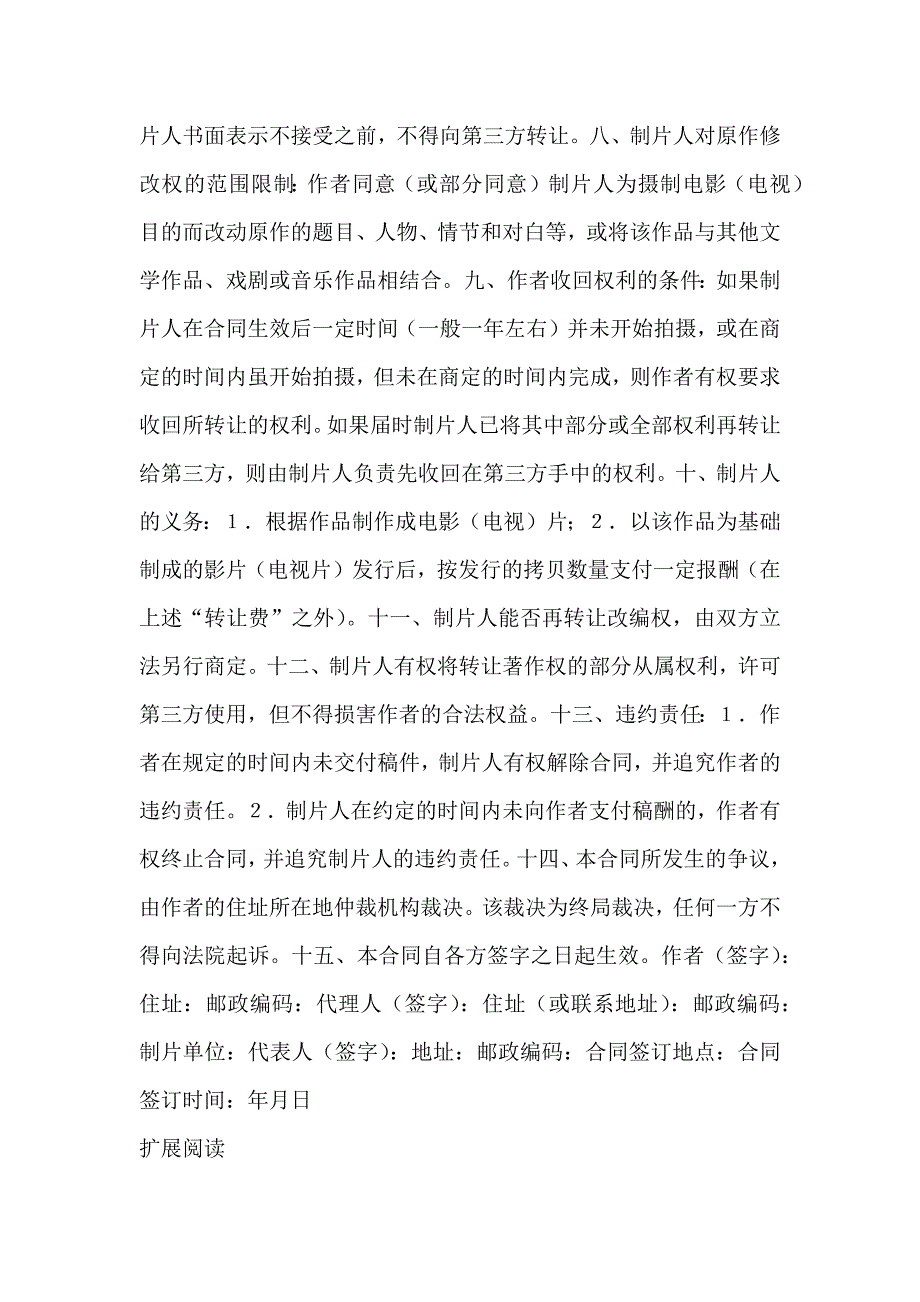 片人书面表示不接受之前，不得向第三方转让。八、制片人对原作修改权的范围限制：作者同意（或部分同意）制片人为摄制电影（电视）目的而改动原作的题目、人物、情节和对白等，或将该作品与其他文学作品、戏剧或音乐作品相结合。九、作者收回权利的条件：如果制片人在合同生效后一定时间（一般一年左右）并未开始拍摄，或在商定的时间内虽开始拍摄，但未在商定的时间内完成，则作者有权要求收回所转让的权利。如果届时制片人已将其中部分或全部权利再转让给第三方，则由制片人负责先收回在第三方手中的权利。十、制片人的义务：1．根据作品制作成电影（电视）片；2．以该作品为基础制成的影片（电视片）发行后，按发行的拷贝数量支付一定报酬（在上述“转让费”之外）。十一、制片人能否再转让改编权，由双方立法另行商定。十二、制片人有权将转让著作权的部分从属权利，许可第三方使用，但不得损害作者的合法权益。十三、违约责任：1．作者在规定的时间内未交付稿件，制片人有权解除合同，并追究作者的违约责任。2．制片人在约定的时间内未向作者支付稿酬的，作者有权终止合同，并追究制片人的违约责任。十四、本合同所发生的争议，由作者的住址所在地仲裁机构裁决。该裁决为终局裁决，任何一方不得向法院起诉。十五、本合同自各方签字之日起生效。作者（签字）：住址：邮政编码：代理人（签字）：住址（或联系地址）：邮政编码：制片单位：代表人（签字）：地址：邮政编码：合同签订地点：合同签订时间：年月日

扩展阅读